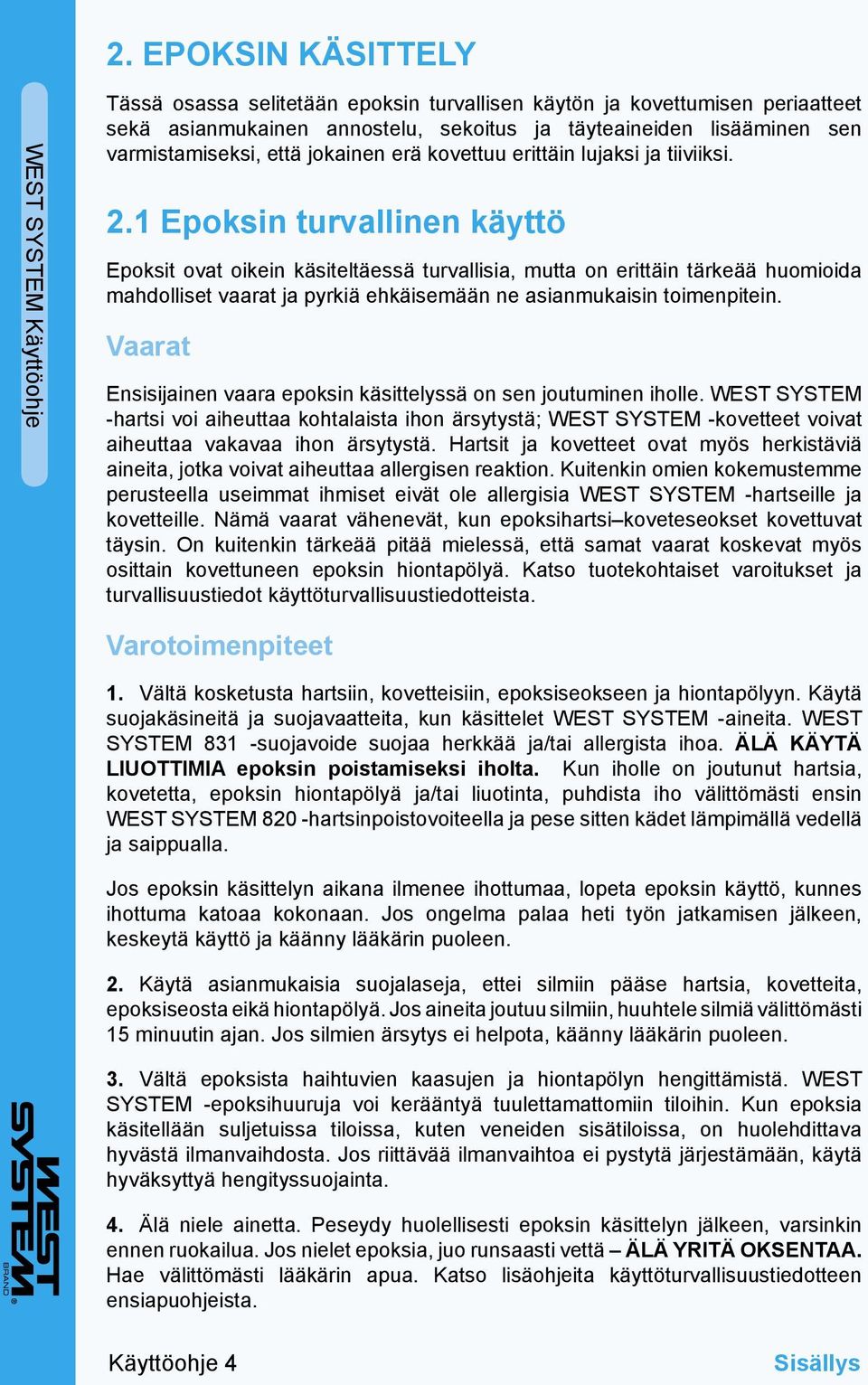 WEST SYSTEM Käyttöohje

2. EPOKSIN KÄSITTELY

Tässä osassa selitetään epoksin turvallisen käytön ja kovettumisen periaatteet sekä asianmukainen annostelu, sekoitus ja täyteaineiden lisääminen sen varmistamiseksi, että jokainen erä kovettuu erittäin lujaksi ja tiiviiksi.

2.1 Epoksin turvallinen käyttö

Epoksit ovat oikein käsiteltäessä turvallisia, mutta on erittäin tärkeää huomioida mahdolliset vaarat ja pyrkiä ehkäisemään ne asianmukaisin toimenpitein.

Vaarat

Ensisijainen vaara epoksin käsittelyssä on sen joutuminen iholle. WEST SYSTEM -hartsi voi aiheuttaa kohtalaista ihon ärsytystä; WEST SYSTEM -kovetteet voivat aiheuttaa vakavaa ihon ärsytystä. Hartsit ja kovetteet ovat myös herkistäviä aineita, jotka voivat aiheuttaa allergisen reaktion. Kuitenkin omien kokemustemme perusteella useimmat ihmiset eivät ole allergisia WEST SYSTEM -hartseille ja kovetteille. Nämä vaarat vähenevät, kun epoksihartsi–koveteseokset kovettuvat täysin. On kuitenkin tärkeää pitää mielessä, että samat vaarat koskevat myös osittain kovettuneen epoksin hiontapölyä. Katso tuotekohtaiset varoitukset ja turvallisuustiedot käyttöturvallisuustiedotteista.

Varotoimenpiteet

1. Vältä kosketusta hartsiin, kovetteisiin, epoksiseokseen ja hiontapölyyn. Käytä suojakäsineitä ja suojavaatteita, kun käsittelet WEST SYSTEM -aineita. WEST SYSTEM 831 -suojavoide suojaa herkkää ja/tai allergista ihoa. ÄLÄ KÄYTÄ LIUOTTIMIA epoksin poistamiseksi iholta. Kun iholle on joutunut hartsia, kovetetta, epoksin hiontapölyä ja/tai liuotinta, puhdista iho välittömästi ensin WEST SYSTEM 820 -hartsinpoistovoiteella ja pese sitten kädet lämpimällä vedellä ja saippualla.

Jos epoksin käsittelyn aikana ilmenee ihottumaa, lopeta epoksin käyttö, kunnes ihottuma katoaa kokonaan. Jos ongelma palaa heti työn jatkamisen jälkeen, keskeytä käyttö ja käänny lääkärin puoleen.

2. Käytä asianmukaisia suojalaseja, ettei silmiin pääse hartsia, kovetteita, epoksiseosta eikä hiontapölyä. Jos aineita joutuu silmiin, huuhtele silmiä välittömästi 15 minuutin ajan. Jos silmien ärsytys ei helpota, käänny lääkärin puoleen.

3. Vältä epoksista haihtuvien kaasujen ja hiontapölyn hengittämistä. WEST SYSTEM -epoksihuuruja voi kerääntyä tuulettamattomiin tiloihin. Kun epoksia käsitellään suljetuissa tiloissa, kuten veneiden sisätiloissa, on huolehdittava hyvästä ilmanvaihdosta. Jos riittävää ilmanvaihtoa ei pystytä järjestämään, käytä hyväksyttyä hengityssuojainta.

4. Älä niele ainetta. Peseydy huolellisesti epoksin käsittelyn jälkeen, varsinkin ennen ruokailua. Jos nielet epoksia, juo runsaasti vettä – ÄLÄ YRITÄ OKSENTAA. Hae välittömästi lääkärin apua. Katso lisäohjeita käyttöturvallisuustiedotteen ensiapuohjeista.

WEST SYSTEM BRAND

Käyttöohje 4

Sisällys